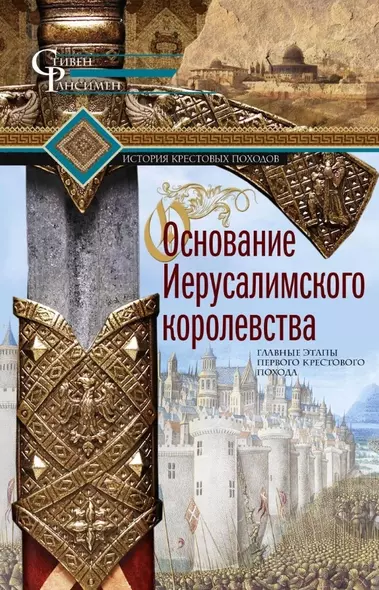 Стивен
Рансимен

ИСТОРИЯ КРЕСТОВЫХ ПОХОДОВ

Основание Иерусалимского королевства

ГЛАВНЫЕ ЭТАПЫ ПЕРВОГО КРЕСТОВОГО ПОХОДА